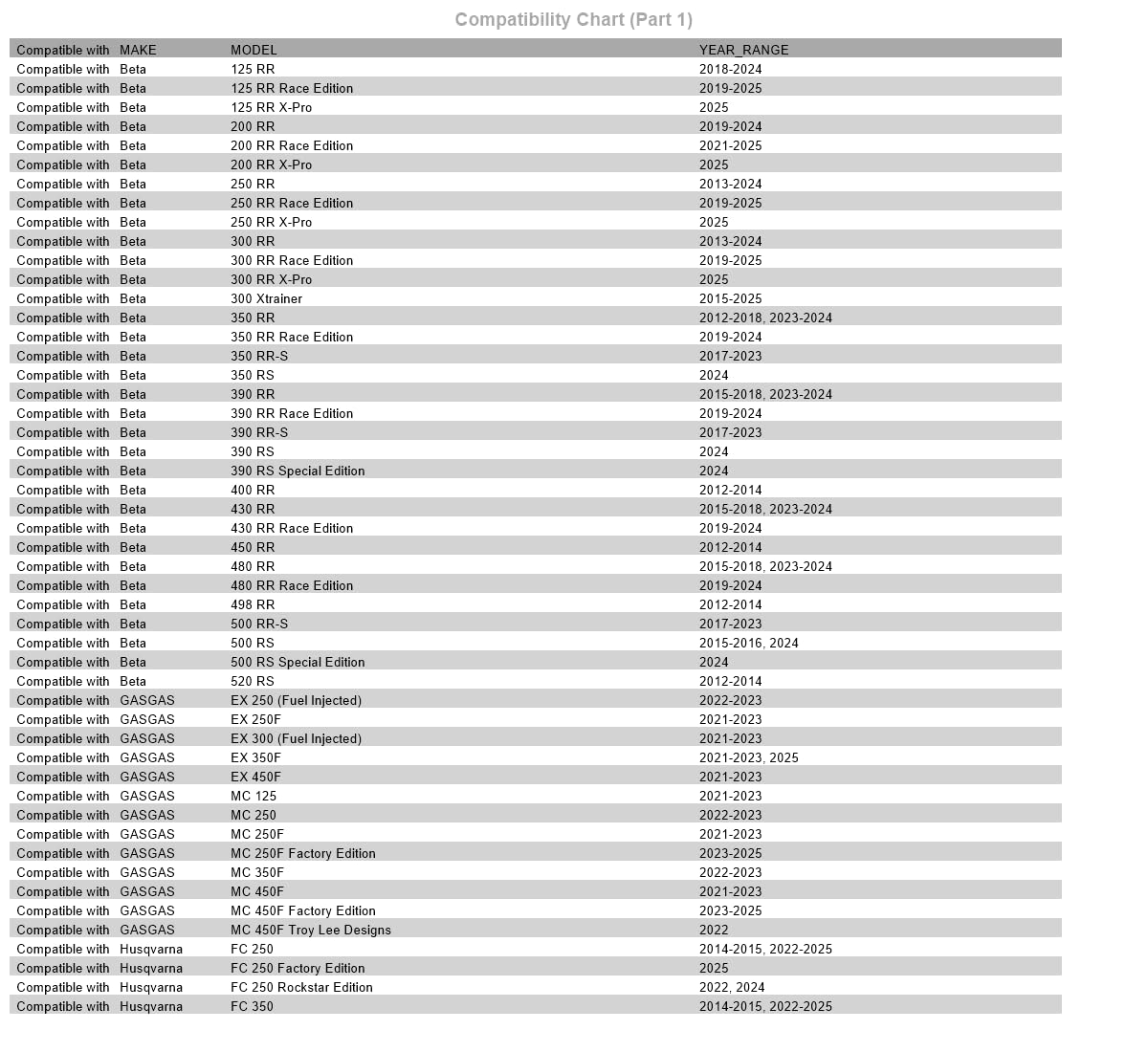 Compatibility Chart (Part 1)

| Compatible with | MAKE | MODEL | YEAR_RANGE |
|---|---|---|---|
| Compatible with | Beta | 125 RR | 2018-2024 |
| Compatible with | Beta | 125 RR Race Edition | 2019-2025 |
| Compatible with | Beta | 125 RR X-Pro | 2025 |
| Compatible with | Beta | 200 RR | 2019-2024 |
| Compatible with | Beta | 200 RR Race Edition | 2021-2025 |
| Compatible with | Beta | 200 RR X-Pro | 2025 |
| Compatible with | Beta | 250 RR | 2013-2024 |
| Compatible with | Beta | 250 RR Race Edition | 2019-2025 |
| Compatible with | Beta | 250 RR X-Pro | 2025 |
| Compatible with | Beta | 300 RR | 2013-2024 |
| Compatible with | Beta | 300 RR Race Edition | 2019-2025 |
| Compatible with | Beta | 300 RR X-Pro | 2025 |
| Compatible with | Beta | 300 Xtrainer | 2015-2025 |
| Compatible with | Beta | 350 RR | 2012-2018, 2023-2024 |
| Compatible with | Beta | 350 RR Race Edition | 2019-2024 |
| Compatible with | Beta | 350 RR-S | 2017-2023 |
| Compatible with | Beta | 350 RS | 2024 |
| Compatible with | Beta | 390 RR | 2015-2018, 2023-2024 |
| Compatible with | Beta | 390 RR Race Edition | 2019-2024 |
| Compatible with | Beta | 390 RR-S | 2017-2023 |
| Compatible with | Beta | 390 RS | 2024 |
| Compatible with | Beta | 390 RS Special Edition | 2024 |
| Compatible with | Beta | 400 RR | 2012-2014 |
| Compatible with | Beta | 430 RR | 2015-2018, 2023-2024 |
| Compatible with | Beta | 430 RR Race Edition | 2019-2024 |
| Compatible with | Beta | 450 RR | 2012-2014 |
| Compatible with | Beta | 480 RR | 2015-2018, 2023-2024 |
| Compatible with | Beta | 480 RR Race Edition | 2019-2024 |
| Compatible with | Beta | 498 RR | 2012-2014 |
| Compatible with | Beta | 500 RR-S | 2017-2023 |
| Compatible with | Beta | 500 RS | 2015-2016, 2024 |
| Compatible with | Beta | 500 RS Special Edition | 2024 |
| Compatible with | Beta | 520 RS | 2012-2014 |
| Compatible with | GASGAS | EX 250 (Fuel Injected) | 2022-2023 |
| Compatible with | GASGAS | EX 250F | 2021-2023 |
| Compatible with | GASGAS | EX 300 (Fuel Injected) | 2021-2023 |
| Compatible with | GASGAS | EX 350F | 2021-2023, 2025 |
| Compatible with | GASGAS | EX 450F | 2021-2023 |
| Compatible with | GASGAS | MC 125 | 2021-2023 |
| Compatible with | GASGAS | MC 250 | 2022-2023 |
| Compatible with | GASGAS | MC 250F | 2021-2023 |
| Compatible with | GASGAS | MC 250F Factory Edition | 2023-2025 |
| Compatible with | GASGAS | MC 350F | 2022-2023 |
| Compatible with | GASGAS | MC 450F | 2021-2023 |
| Compatible with | GASGAS | MC 450F Factory Edition | 2023-2025 |
| Compatible with | GASGAS | MC 450F Troy Lee Designs | 2022 |
| Compatible with | Husqvarna | FC 250 | 2014-2015, 2022-2025 |
| Compatible with | Husqvarna | FC 250 Factory Edition | 2025 |
| Compatible with | Husqvarna | FC 250 Rockstar Edition | 2022, 2024 |
| Compatible with | Husqvarna | FC 350 | 2014-2015, 2022-2025 |